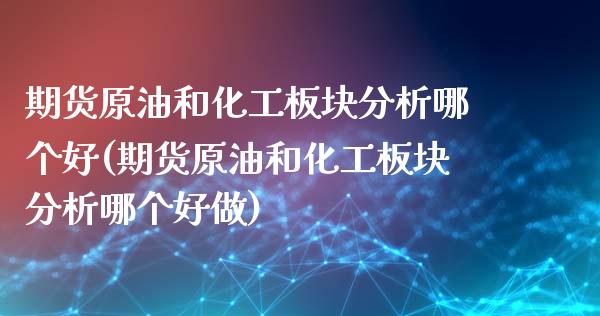 期货原油和化工板块分析哪个好(期货原油和化工板块分析哪个好做)